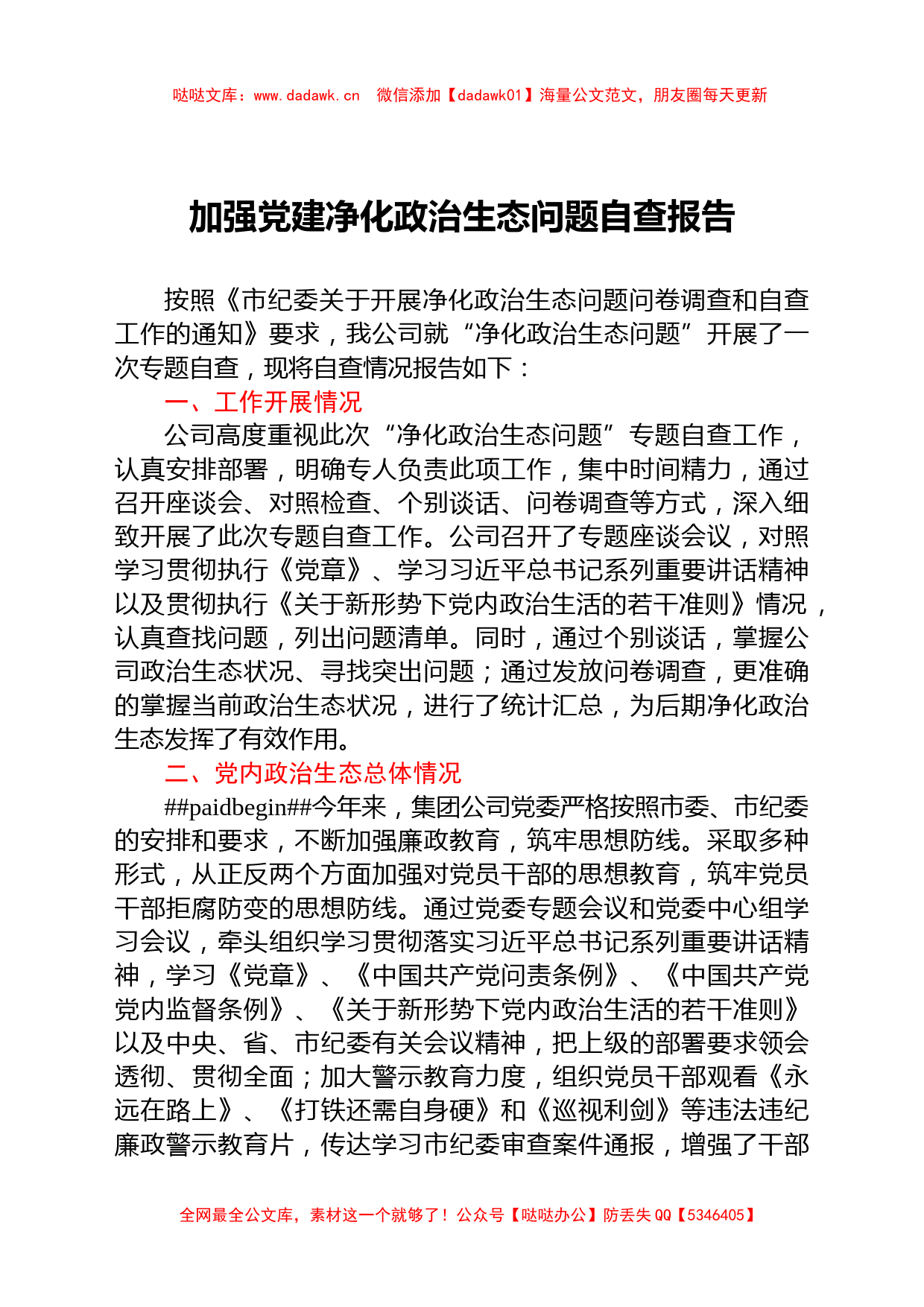 哒哒文库：www.dadawk.cn　微信添加【dadawk01】海量公文范文，朋友圈每天更新

加强党建净化政治生态问题自查报告

按照《市纪委关于开展净化政治生态问题问卷调查和自查工作的通知》要求，我公司就“净化政治生态问题”开展了一次专题自查，现将自查情况报告如下：

一、工作开展情况

公司高度重视此次“净化政治生态问题”专题自查工作，认真安排部署，明确专人负责此项工作，集中时间精力，通过召开座谈会、对照检查、个别谈话、问卷调查等方式，深入细致开展了此次专题自查工作。公司召开了专题座谈会议，对照学习贯彻执行《党章》、学习习近平总书记系列重要讲话精神以及贯彻执行《关于新形势下党内政治生活的若干准则》情况，认真查找问题，列出问题清单。同时，通过个别谈话，掌握公司政治生态状况、寻找突出问题；通过发放问卷调查，更准确的掌握当前政治生态状况，进行了统计汇总，为后期净化政治生态发挥了有效作用。

二、党内政治生态总体情况

##paidbegin##今年来，集团公司党委严格按照市委、市纪委的安排和要求，不断加强廉政教育，筑牢思想防线。采取多种形式，从正反两个方面加强对党员干部的思想教育，筑牢党员干部拒腐防变的思想防线。通过党委专题会议和党委中心组学习会议，牵头组织学习贯彻落实习近平总书记系列重要讲话精神，学习《党章》、《中国共产党问责条例》、《中国共产党党内监督条例》、《关于新形势下党内政治生活的若干准则》以及中央、省、市纪委有关会议精神，把上级的部署要求领会透彻、贯彻全面；加大警示教育力度，组织党员干部观看《永远在路上》、《打铁还需自身硬》和《巡视利剑》等违法违纪廉政警示教育片，传达学习市纪委审查案件通报，增强了干部

全网最全公文库，素材这一个就够了！公众号【哒哒办公】防丢失 QQ【5346405】